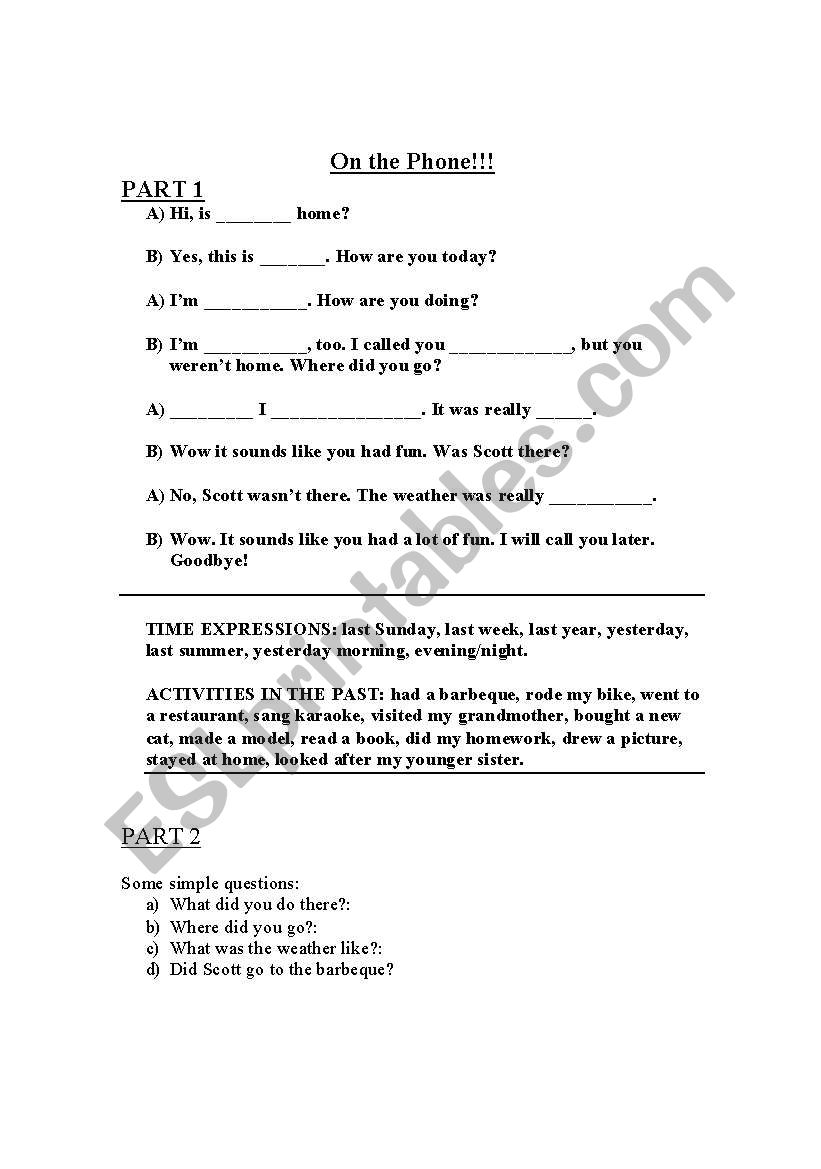 On the Phone!!!

PART 1

A) Hi, is ________ home?

B) Yes, this is _______. How are you today?

A) I'm ___________. How are you doing?

B) I'm ___________, too. I called you _____________, but you weren't home. Where did you go?

A) _________ I ________________. It was really ______.

B) Wow it sounds like you had fun. Was Scott there?

A) No, Scott wasn't there. The weather was really ___________.

B) Wow. It sounds like you had a lot of fun. I will call you later. Goodbye!

TIME EXPRESSIONS: last Sunday, last week, last year, yesterday, last summer, yesterday morning, evening/night.

ACTIVITIES IN THE PAST: had a barbeque, rode my bike, went to a restaurant, sang karaoke, visited my grandmother, bought a new cat, made a model, read a book, did my homework, drew a picture, stayed at home, looked after my younger sister.

PART 2

Some simple questions:
a) What did you do there?:
b) Where did you go?:
c) What was the weather like?:
d) Did Scott go to the barbeque?

ESLprintables.com